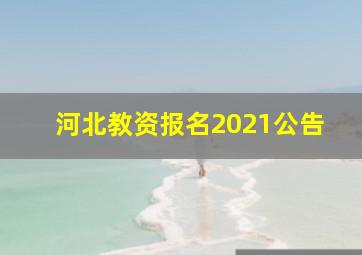 河北教资报名2021公告